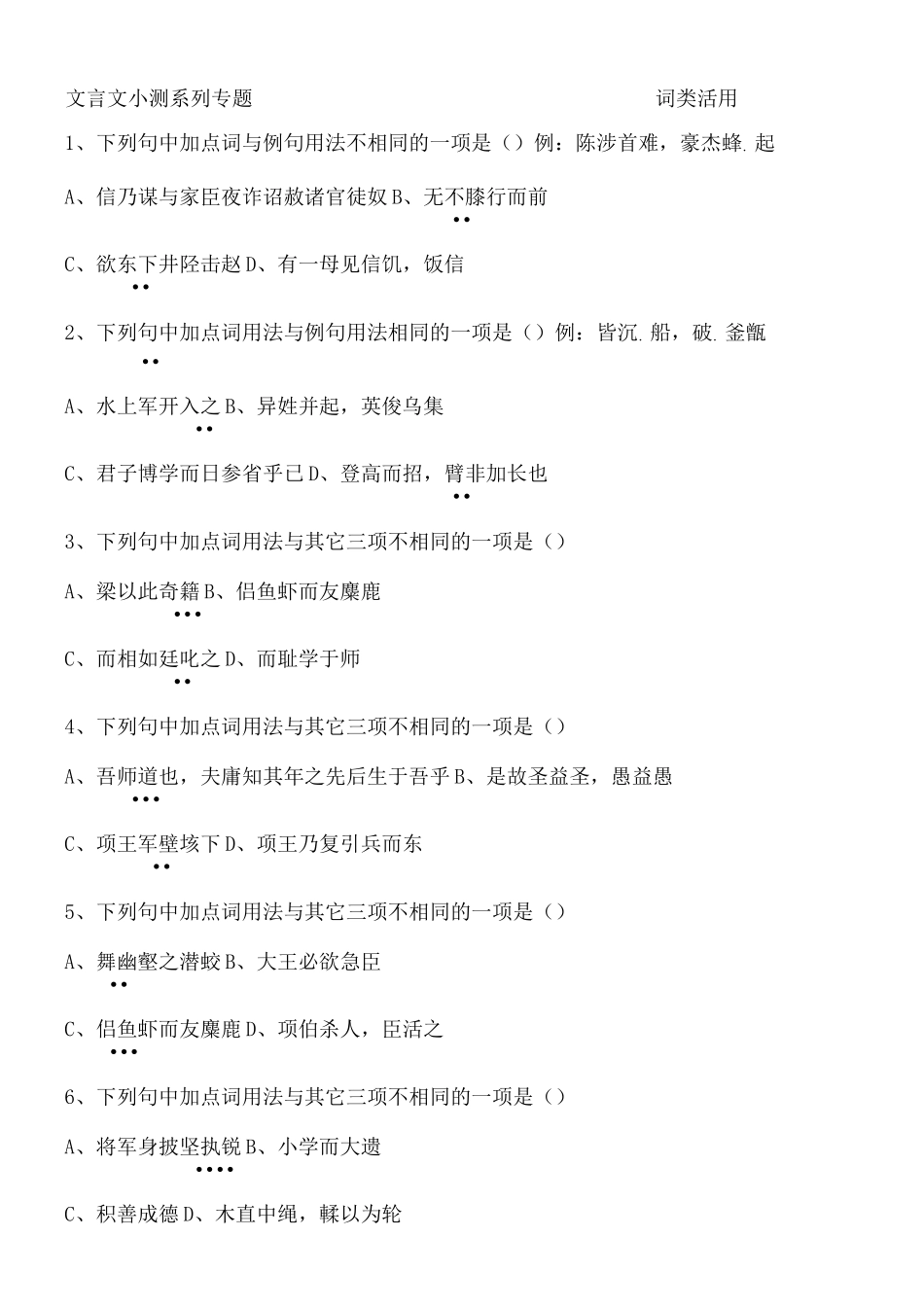 文言文小测系列专题 词类活用

1、下列句中加点词与例句用法不相同的一项是（）例：陈涉首难，豪杰蜂.起

A、信乃谋与家臣夜诈诏赦诸官徒奴 B、无不膝行而前

C、欲东下井陉击赵 D、有一母见信饥，饭信

2、下列句中加点词用法与例句用法相同的一项是（）例：皆沉.船，破.釜甑

A、水上军开入之 B、异姓并起，英俊乌集

C、君子博学而日参省乎己 D、登高而招，臂非加长也

3、下列句中加点词用法与其它三项不相同的一项是（）

A、梁以此奇籍 B、侣鱼虾而友麋鹿

C、而相如廷叱之 D、而耻学于师

4、下列句中加点词用法与其它三项不相同的一项是（）

A、吾师道也，夫庸知其年之先后生于吾乎 B、是故圣益圣，愚益愚

C、项王军壁垓下 D、项王乃复引兵而东

5、下列句中加点词用法与其它三项不相同的一项是（）

A、舞幽壑之潜蛟 B、大王必欲急臣

C、侣鱼虾而友麋鹿 D、项伯杀人，臣活之

6、下列句中加点词用法与其它三项不相同的一项是（）

A、将军身披坚执锐 B、小学而大遗

C、积善成德 D、木直中绳，輮以为轮